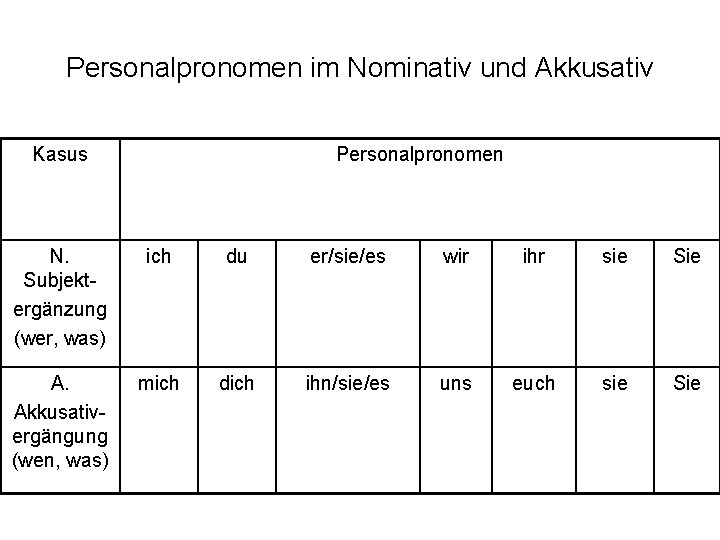 Personalpronomen im Nominativ und Akkusativ

| Kasus | Personalpronomen | | | | | | |
|---|---|---|---|---|---|---|---|
| N. Subjektergänzung (wer, was) | ich | du | er/sie/es | wir | ihr | sie | Sie |
| A. Akkusativergängung (wen, was) | mich | dich | ihn/sie/es | uns | euch | sie | Sie |